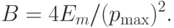 $B = 4E_m/(p_{\max})^2.$